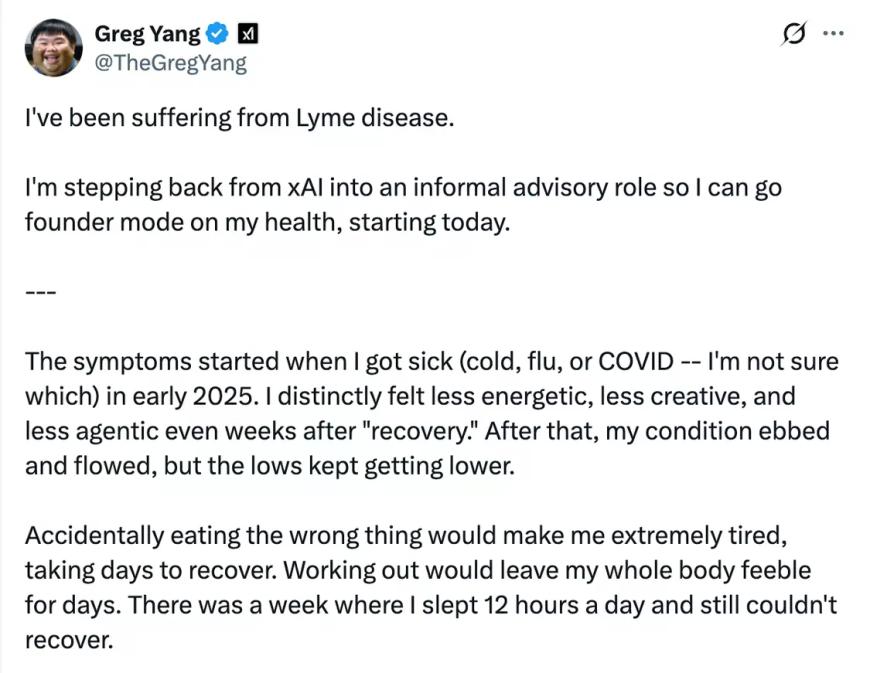 Greg Yang
@TheGregYang

I've been suffering from Lyme disease.

I'm stepping back from xAI into an informal advisory role so I can go founder mode on my health, starting today.

---

The symptoms started when I got sick (cold, flu, or COVID -- I'm not sure which) in early 2025. I distinctly felt less energetic, less creative, and less agentic even weeks after "recovery." After that, my condition ebbed and flowed, but the lows kept getting lower.

Accidentally eating the wrong thing would make me extremely tired, taking days to recover. Working out would leave my whole body feeble for days. There was a week where I slept 12 hours a day and still couldn't recover.